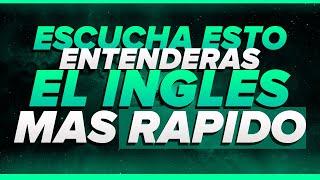 ESCUCHA ESTO
ENTENDERAS
EL INGLES
MAS RAPIDO